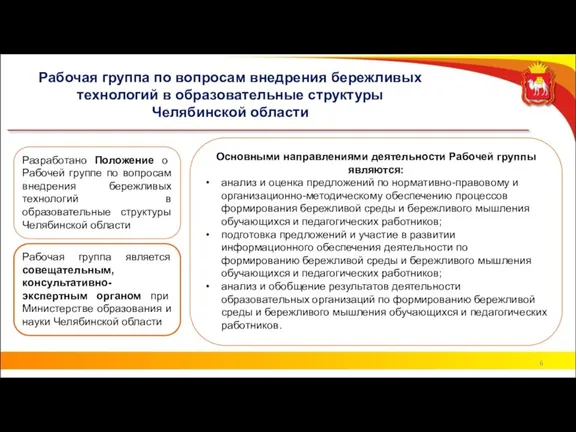 Рабочая группа по вопросам внедрения бережливых технологий в образовательные структуры Челябинской области

Разработано Положение о Рабочей группе по вопросам внедрения бережливых технологий в образовательные структуры Челябинской области

Рабочая группа является совещательным, консультативно-экспертным органом при Министерстве образования и науки Челябинской области

Основными направлениями деятельности Рабочей группы являются:

• анализ и оценка предложений по нормативно-правовому и организационно-методическому обеспечению процессов формирования бережливой среды и бережливого мышления обучающихся и педагогических работников;
• подготовка предложений и участие в развитии информационного обеспечения деятельности по формированию бережливой среды и бережливого мышления обучающихся и педагогических работников;
• анализ и обобщение результатов деятельности образовательных организаций по формированию бережливой среды и бережливого мышления обучающихся и педагогических работников.

6